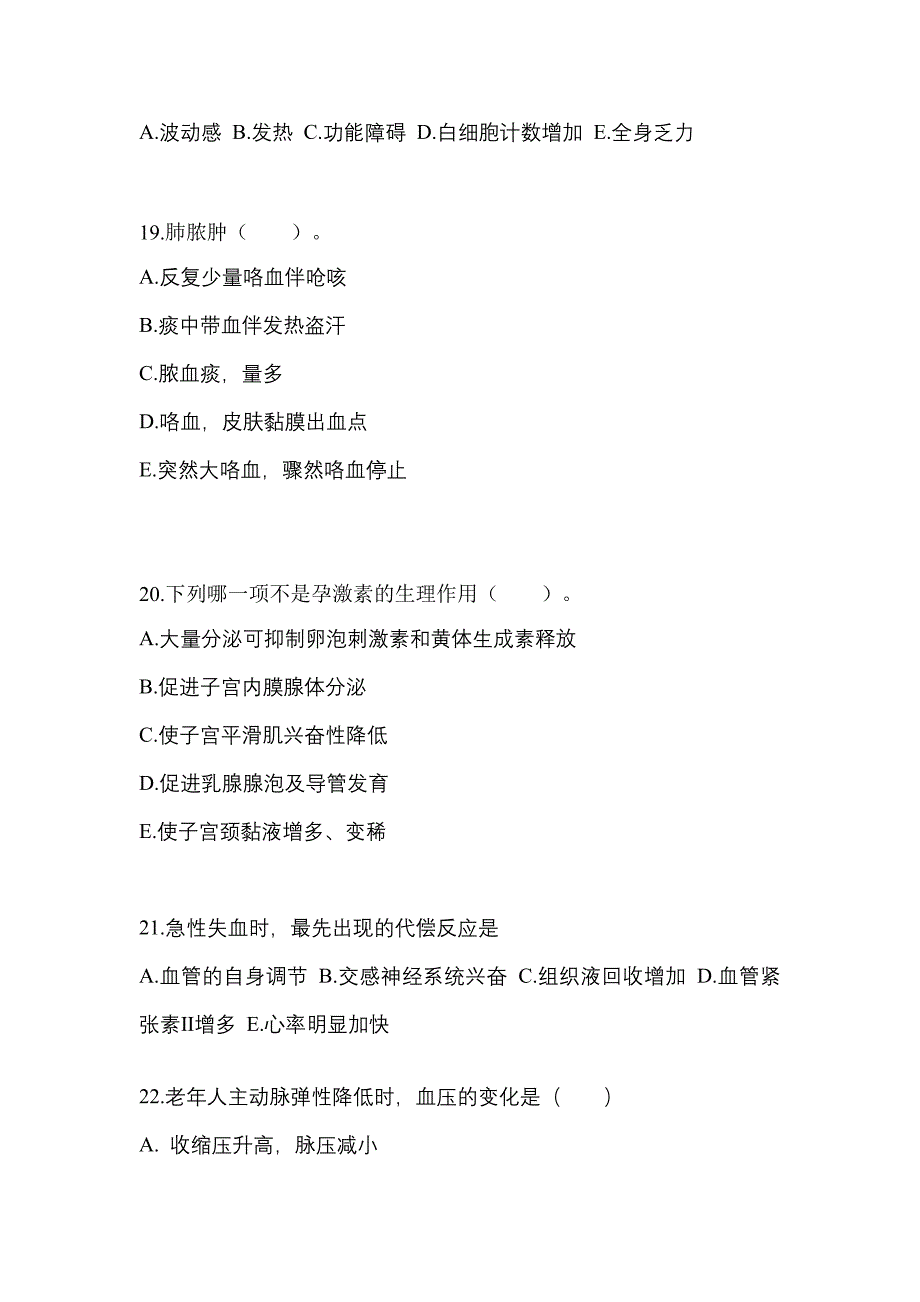 A.波动感 B.发热 C.功能障碍 D.白细胞计数增加 E.全身乏力

19.肺脓肿（　　）。

A.反复少量咯血伴呛咳

B.痰中带血伴发热盗汗

C.脓血痰，量多

D.咯血，皮肤黏膜出血点

E.突然大咯血，骤然咯血停止

20.下列哪一项不是孕激素的生理作用（　　）。

A.大量分泌可抑制卵泡刺激素和黄体生成素释放

B.促进子宫内膜腺体分泌

C.使子宫平滑肌兴奋性降低

D.促进乳腺腺泡及导管发育

E.使子宫颈黏液增多、变稀

21.急性失血时，最先出现的代偿反应是

A.血管的自身调节 B.交感神经系统兴奋 C.组织液回收增加 D.血管紧张素II增多 E.心率明显加快

22.老年人主动脉弹性降低时，血压的变化是（　　）

A. 收缩压升高，脉压减小